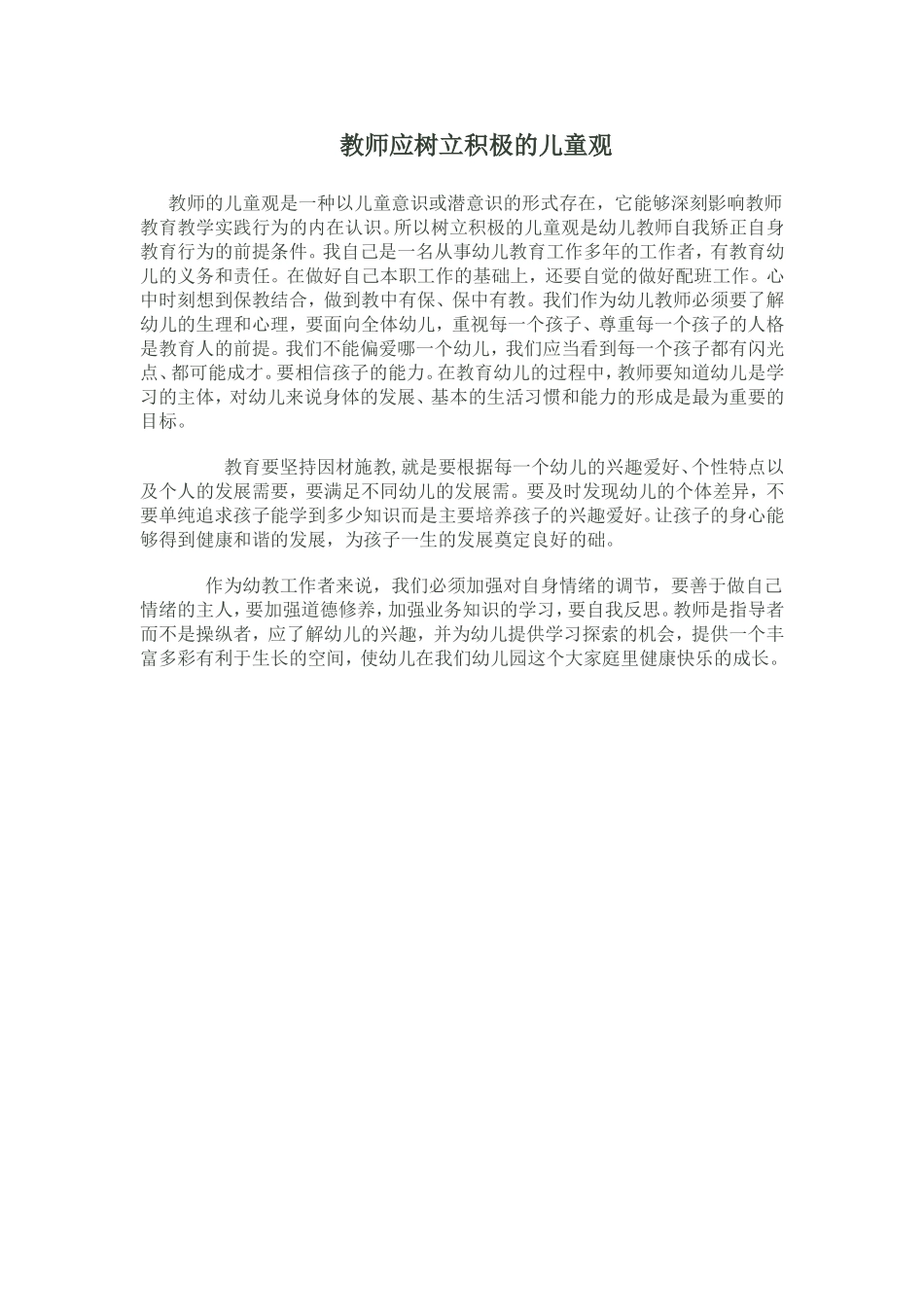 教师应树立积极的儿童观

教师的儿童观是一种以儿童意识或潜意识的形式存在，它能够深刻影响教师教育教学实践行为的内在认识。所以树立积极的儿童观是幼儿教师自我矫正自身教育行为的前提条件。我自己是一名从事幼儿教育工作多年的工作者，有教育幼儿的义务和责任。在做好自己本职工作的基础上，还要自觉的做好配班工作。心中时刻想到保教结合，做到教中有保、保中有教。我们作为幼儿教师必须要了解幼儿的生理和心理，要面向全体幼儿，重视每一个孩子、尊重每一个孩子的人格是教育人的前提。我们不能偏爱哪一个幼儿，我们应当看到每一个孩子都有闪光点、都可能成才。要相信孩子的能力。在教育幼儿的过程中，教师要知道幼儿是学习的主体，对幼儿来说身体的发展、基本的生活习惯和能力的形成是最为重要的目标。

教育要坚持因材施教,就是要根据每一个幼儿的兴趣爱好、个性特点以及个人的发展需要，要满足不同幼儿的发展需。要及时发现幼儿的个体差异，不要单纯追求孩子能学到多少知识而是主要培养孩子的兴趣爱好。让孩子的身心能够得到健康和谐的发展，为孩子一生的发展奠定良好的础。

作为幼教工作者来说，我们必须加强对自身情绪的调节，要善于做自己情绪的主人，要加强道德修养，加强业务知识的学习，要自我反思。教师是指导者而不是操纵者，应了解幼儿的兴趣，并为幼儿提供学习探索的机会，提供一个丰富多彩有利于生长的空间，使幼儿在我们幼儿园这个大家庭里健康快乐的成长。